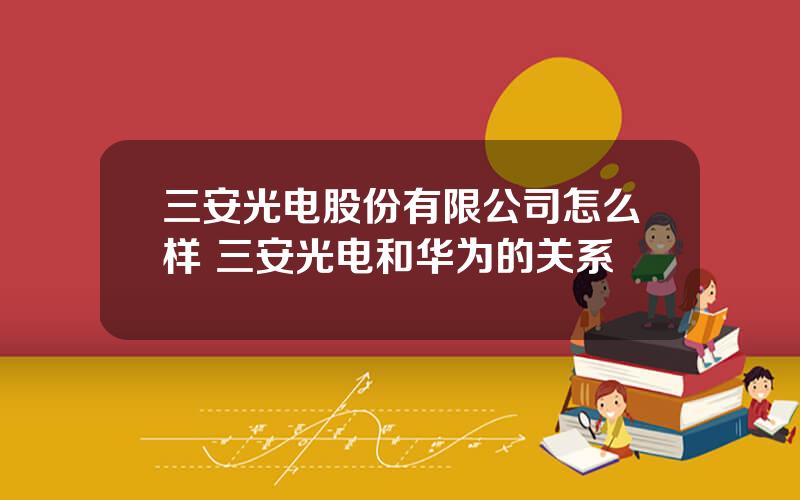 三安光电股份有限公司怎么样 三安光电和华为的关系